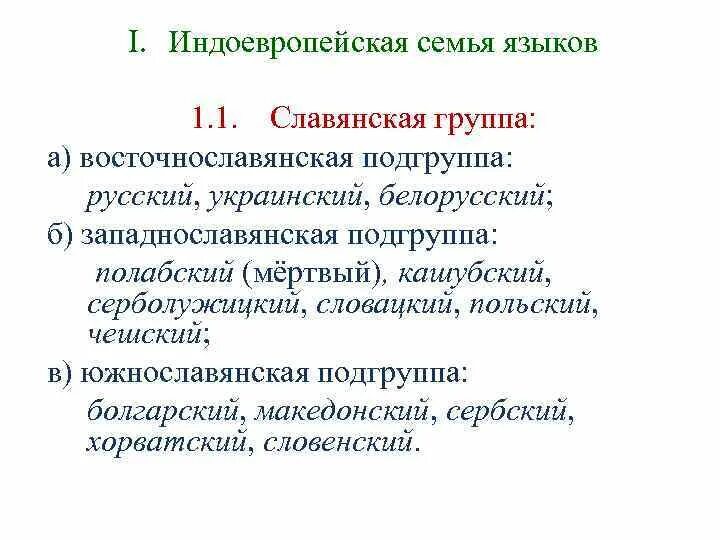 I. Индоевропейская семья языков

1.1. Славянская группа:

а) восточнославянская подгруппа:
русский, украинский, белорусский;

б) западнославянская подгруппа:
полабский (мёртвый), кашубский, серболужицкий, словацкий, польский, чешский;

в) южнославянская подгруппа:
болгарский, македонский, сербский, хорватский, словенский.